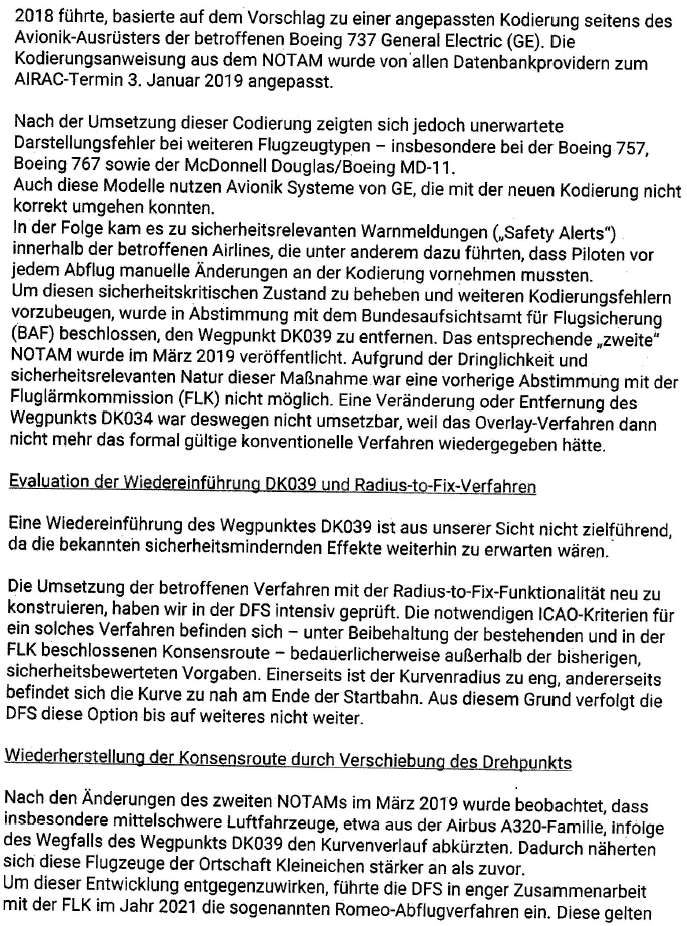 2018 führte, basierte auf dem Vorschlag zu einer angepassten Kodierung seitens des Avionik-Ausrüsters der betroffenen Boeing 737 General Electric (GE). Die Kodierungsanweisung aus dem NOTAM wurde von allen Datenbankprovidern zum AIRAC-Termin 3. Januar 2019 angepasst.

Nach der Umsetzung dieser Codierung zeigten sich jedoch unerwartete Darstellungsfehler bei weiteren Flugzeugtypen – insbesondere bei der Boeing 757, Boeing 767 sowie der McDonnell Douglas/Boeing MD-11.
Auch diese Modelle nutzen Avionik Systeme von GE, die mit der neuen Kodierung nicht korrekt umgehen konnten.
In der Folge kam es zu sicherheitsrelevanten Warnmeldungen („Safety Alerts") innerhalb der betroffenen Airlines, die unter anderem dazu führten, dass Piloten vor jedem Abflug manuelle Änderungen an der Kodierung vornehmen mussten.
Um diesen sicherheitskritischen Zustand zu beheben und weiteren Kodierungsfehlern vorzubeugen, wurde in Abstimmung mit dem Bundesaufsichtsamt für Flugsicherung (BAF) beschlossen, den Wegpunkt DK039 zu entfernen. Das entsprechende „zweite" NOTAM wurde im März 2019 veröffentlicht. Aufgrund der Dringlichkeit und sicherheitsrelevanten Natur dieser Maßnahme war eine vorherige Abstimmung mit der Fluglärmkommission (FLK) nicht möglich. Eine Veränderung oder Entfernung des Wegpunkts DK034 war deswegen nicht umsetzbar, weil das Overlay-Verfahren dann nicht mehr das formal gültige konventionelle Verfahren wiedergegeben hätte.

Evaluation der Wiedereinführung DK039 und Radius-to-Fix-Verfahren

Eine Wiedereinführung des Wegpunktes DK039 ist aus unserer Sicht nicht zielführend, da die bekannten sicherheitsmindernden Effekte weiterhin zu erwarten wären.

Die Umsetzung der betroffenen Verfahren mit der Radius-to-Fix-Funktionalität neu zu konstruieren, haben wir in der DFS intensiv geprüft. Die notwendigen ICAO-Kriterien für ein solches Verfahren befinden sich – unter Beibehaltung der bestehenden und in der FLK beschlossenen Konsensroute – bedauerlicherweise außerhalb der bisherigen, sicherheitsbewerteten Vorgaben. Einerseits ist der Kurvenradius zu eng, andererseits befindet sich die Kurve zu nah am Ende der Startbahn. Aus diesem Grund verfolgt die DFS diese Option bis auf weiteres nicht weiter.

Wiederherstellung der Konsensroute durch Verschiebung des Drehpunkts

Nach den Änderungen des zweiten NOTAMs im März 2019 wurde beobachtet, dass insbesondere mittelschwere Luftfahrzeuge, etwa aus der Airbus A320-Familie, infolge des Wegfalls des Wegpunkts DK039 den Kurvenverlauf abkürzten. Dadurch näherten sich diese Flugzeuge der Ortschaft Kleineichen stärker an als zuvor.
Um dieser Entwicklung entgegenzuwirken, führte die DFS in enger Zusammenarbeit mit der FLK im Jahr 2021 die sogenannten Romeo-Abflugverfahren ein. Diese gelten